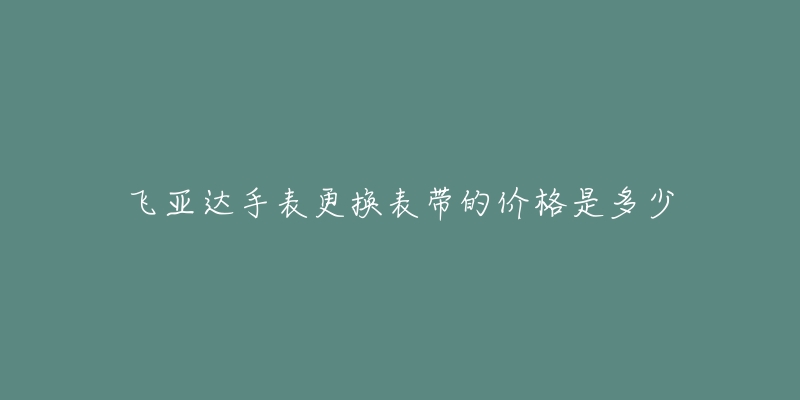 飞亚达手表更换表带的价格是多少